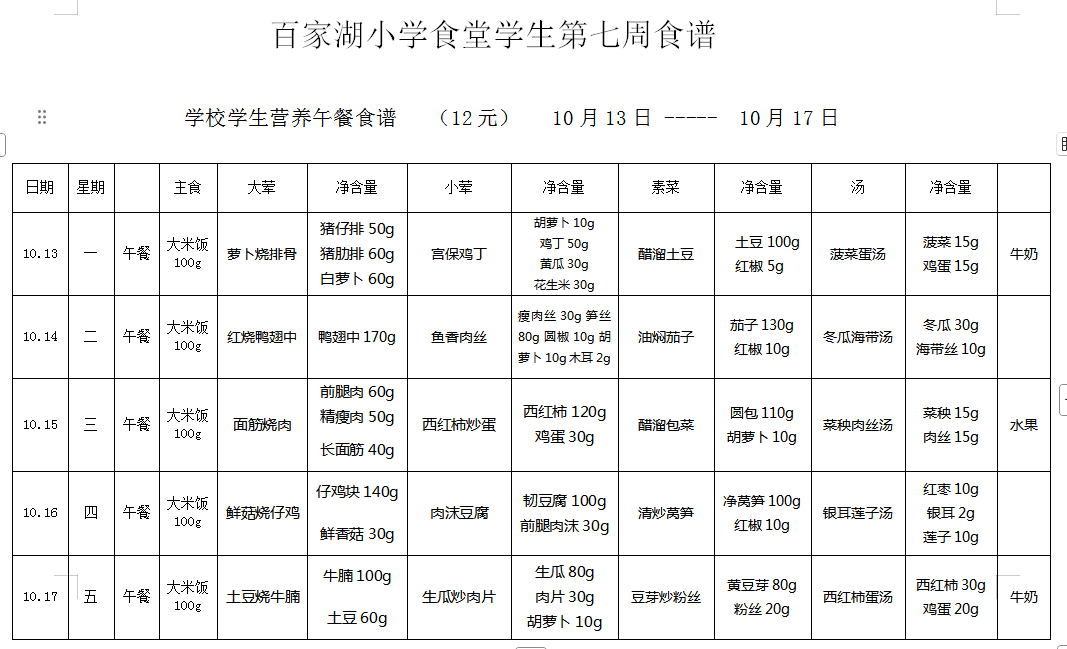 百家湖小学食堂学生第七周食谱

学校学生营养午餐食谱　（12元）　10月13日 -----　10月17日

| 日期 | 星期 | | 主食 | 大荤 | 净含量 | 小荤 | 净含量 | 素菜 | 净含量 | 汤 | 净含量 | |
|---|---|---|---|---|---|---|---|---|---|---|---|---|
| 10.13 | 一 | 午餐 | 大米饭 100g | 萝卜烧排骨 | 猪仔排 50g 猪肋排 60g 白萝卜 60g | 宫保鸡丁 | 胡萝卜 10g 鸡丁 50g 黄瓜 30g 花生米 30g | 醋溜土豆 | 土豆 100g 红椒 5g | 菠菜蛋汤 | 菠菜 15g 鸡蛋 15g | 牛奶 |
| 10.14 | 二 | 午餐 | 大米饭 100g | 红烧鸭翅中 | 鸭翅中 170g | 鱼香肉丝 | 瘦肉丝 30g 笋丝 80g 圆椒 10g 胡萝卜 10g 木耳 2g | 油焖茄子 | 茄子 130g 红椒 10g | 冬瓜海带汤 | 冬瓜 30g 海带丝 10g | |
| 10.15 | 三 | 午餐 | 大米饭 100g | 面筋烧肉 | 前腿肉 60g 精瘦肉 50g 长面筋 40g | 西红柿炒蛋 | 西红柿 120g 鸡蛋 30g | 醋溜包菜 | 圆包 110g 胡萝卜 10g | 菜秧肉丝汤 | 菜秧 15g 肉丝 15g | 水果 |
| 10.16 | 四 | 午餐 | 大米饭 100g | 鲜菇烧仔鸡 | 仔鸡块 140g 鲜香菇 30g | 肉沫豆腐 | 韧豆腐 100g 前腿肉沫 30g | 清炒莴笋 | 净莴笋 100g 红椒 10g | 银耳莲子汤 | 红枣 10g 银耳 2g 莲子 10g | |
| 10.17 | 五 | 午餐 | 大米饭 100g | 土豆烧牛腩 | 牛腩 100g 土豆 60g | 生瓜炒肉片 | 生瓜 80g 肉片 30g 胡萝卜 10g | 豆芽炒粉丝 | 黄豆芽 80g 粉丝 20g | 西红柿蛋汤 | 西红柿 30g 鸡蛋 20g | 牛奶 |